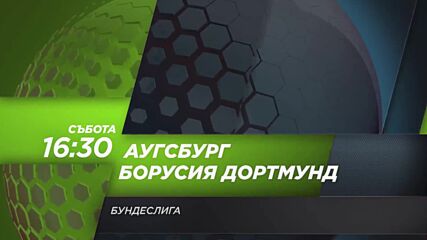 СЪБОТА
16:30
АУГСБУРГ
БОРУСИЯ ДОРТМУНД

БУНДЕСЛИГА